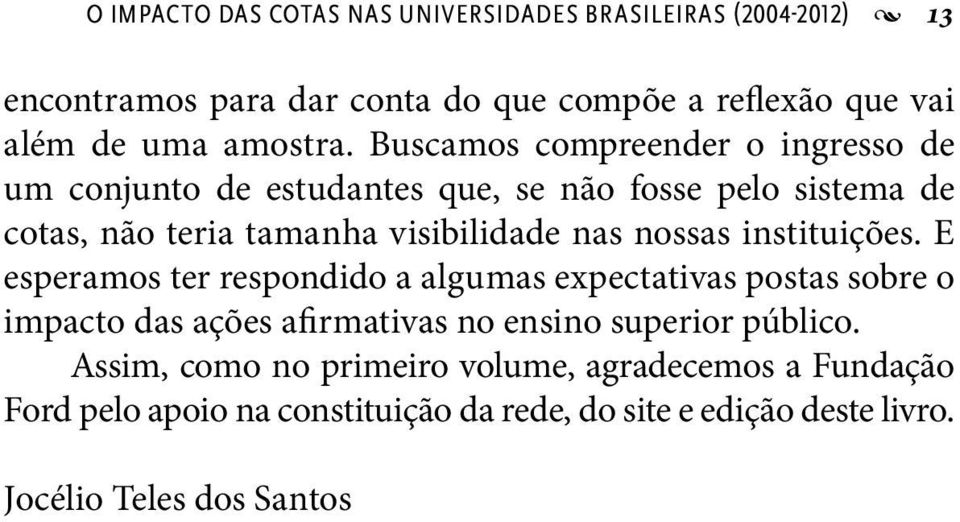 O IMPACTO DAS COTAS NAS UNIVERSIDADES BRASILEIRAS (2004-2012) 13

encontramos para dar conta do que compõe a reflexão que vai além de uma amostra. Buscamos compreender o ingresso de um conjunto de estudantes que, se não fosse pelo sistema de cotas, não teria tamanha visibilidade nas nossas instituições. E esperamos ter respondido a algumas expectativas postas sobre o impacto das ações afirmativas no ensino superior público.

Assim, como no primeiro volume, agradecemos a Fundação Ford pelo apoio na constituição da rede, do site e edição deste livro.

Jocélio Teles dos Santos